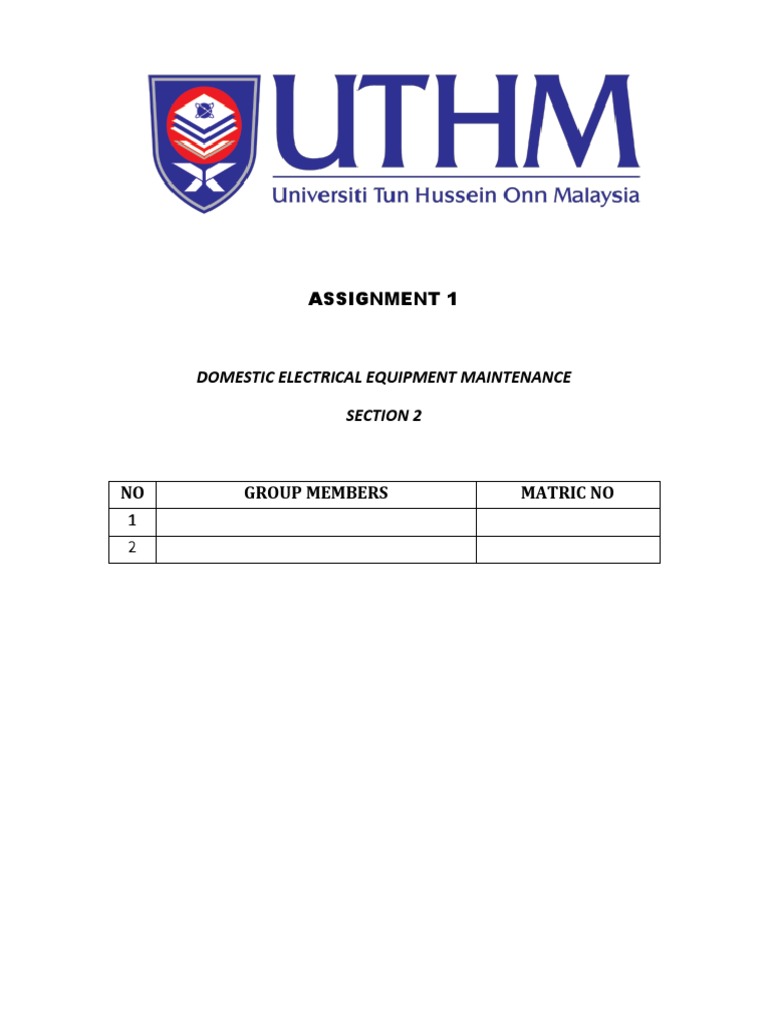 UTHM
Universiti Tun Hussein Onn Malaysia

ASSIGNMENT 1

DOMESTIC ELECTRICAL EQUIPMENT MAINTENANCE

SECTION 2

| NO | GROUP MEMBERS | MATRIC NO |
|---|---|---|
| 1 | | |
| 2 | | |